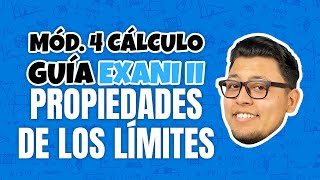 MÓD. 4 CÁLCULO
GUÍA EXANI II
PROPIEDADES
DE LOS LÍMITES